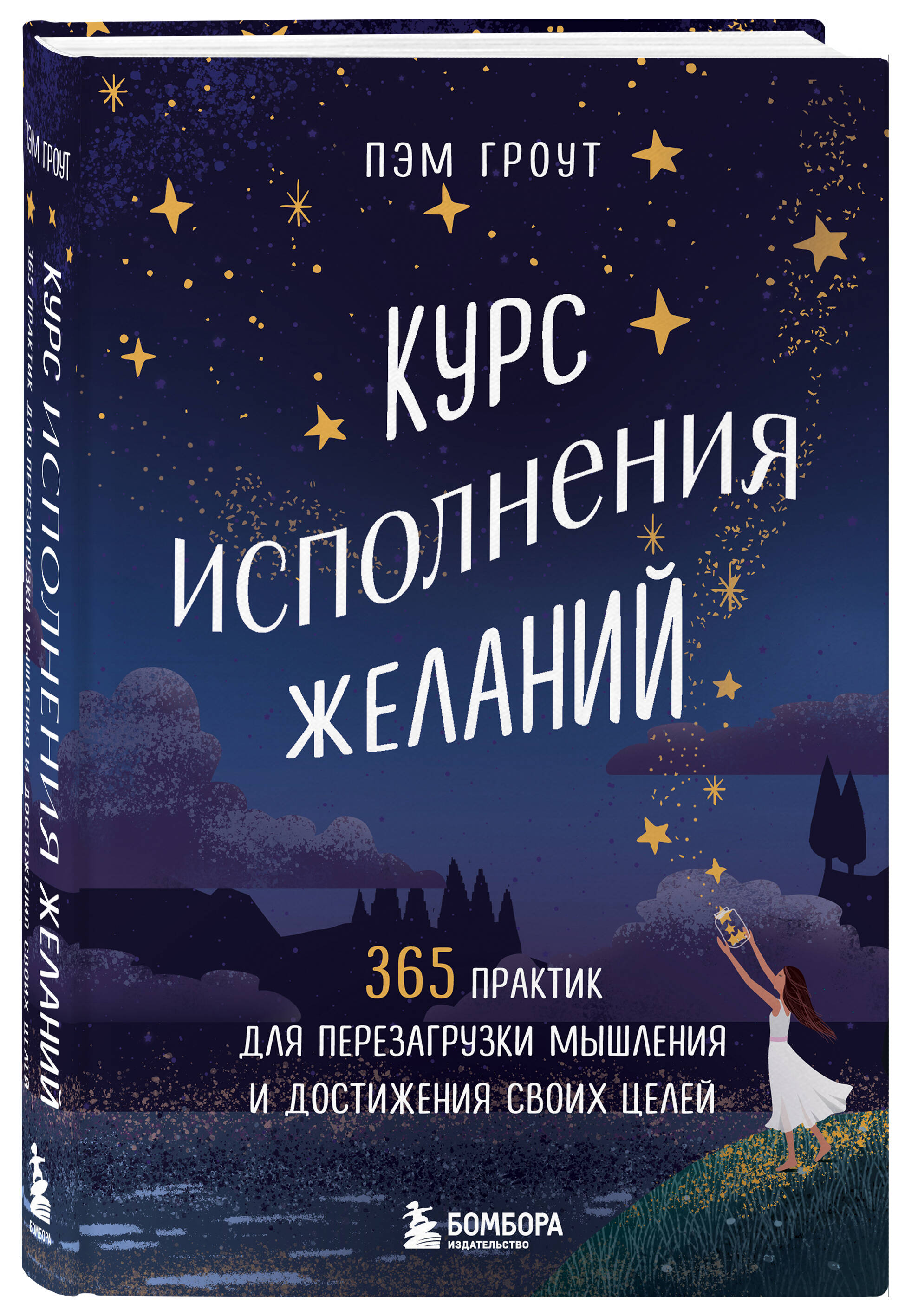 ПЭМ ГРОУТ

КУРС ИСПОЛНЕНИЯ ЖЕЛАНИЙ

365 ПРАКТИК ДЛЯ ПЕРЕЗАГРУЗКИ МЫШЛЕНИЯ И ДОСТИЖЕНИЯ СВОИХ ЦЕЛЕЙ

БОМБОРА
ИЗДАТЕЛЬСТВО

ПЭМ ГРОУТ

КУРС ИСПОЛНЕНИЯ ЖЕЛАНИЙ

365 ПРАКТИК ДЛЯ ПЕРЕЗАГРУЗКИ МЫШЛЕНИЯ И ДОСТИЖЕНИЯ СВОИХ ЦЕЛЕЙ

БОМБОРА